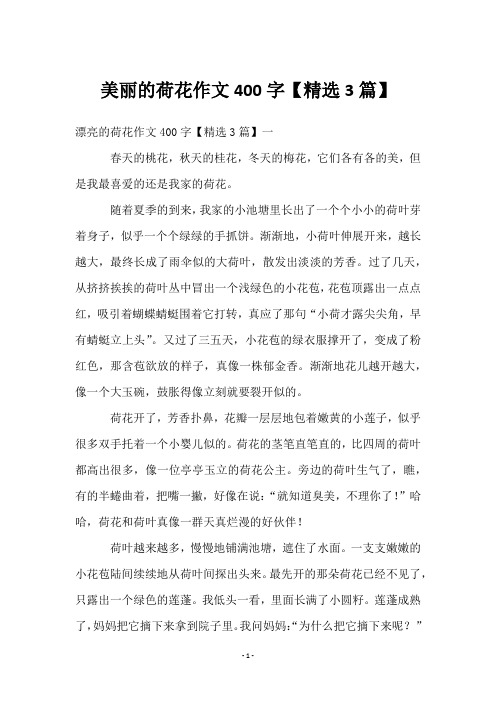 美丽的荷花作文400字【精选3篇】

漂亮的荷花作文400字【精选3篇】一

春天的桃花，秋天的桂花，冬天的梅花，它们各有各的美，但是我最喜爱的还是我家的荷花。

随着夏季的到来，我家的小池塘里长出了一个个小小的荷叶芽着身子，似乎一个个绿绿的手抓饼。渐渐地，小荷叶伸展开来，越长越大，最终长成了雨伞似的大荷叶，散发出淡淡的芳香。过了几天，从挤挤挨挨的荷叶丛中冒出一个浅绿色的小花苞，花苞顶露出一点点红，吸引着蝴蝶蜻蜓围着它打转，真应了那句“小荷才露尖尖角，早有蜻蜓立上头”。又过了三五天，小花苞的绿衣服撑开了，变成了粉红色，那含苞欲放的样子，真像一株郁金香。渐渐地花儿越开越大，像一个大玉碗，鼓胀得像立刻就要裂开似的。

荷花开了，芳香扑鼻，花瓣一层层地包着嫩黄的小莲子，似乎很多双手托着一个小婴儿似的。荷花的茎笔直笔直的，比四周的荷叶都高出很多，像一位亭亭玉立的荷花公主。旁边的荷叶生气了，瞧，有的半蜷曲着，把嘴一撇，好像在说：“就知道臭美，不理你了！”哈哈，荷花和荷叶真像一群天真烂漫的好伙伴！

荷叶越来越多，慢慢地铺满池塘，遮住了水面。一支支嫩嫩的小花苞陆间续续地从荷叶间探出头来。最先开的那朵荷花已经不见了，只露出一个绿色的莲蓬。我低头一看，里面长满了小圆籽。莲蓬成熟了，妈妈把它摘下来拿到院子里。我问妈妈：“为什么把它摘下来呢？”

- 1 -